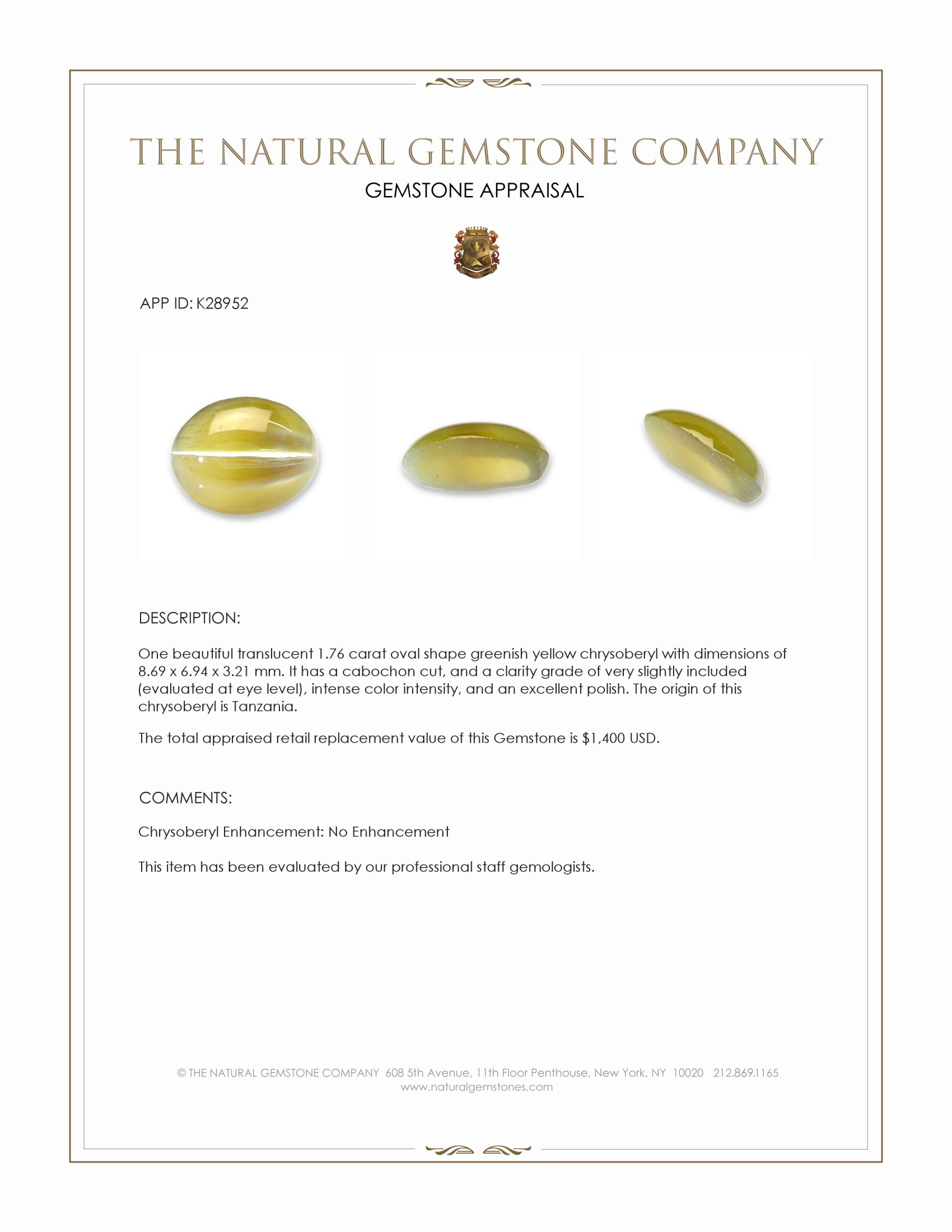 THE NATURAL GEMSTONE COMPANY

GEMSTONE APPRAISAL

APP ID: K28952

DESCRIPTION:

One beautiful translucent 1.76 carat oval shape greenish yellow chrysoberyl with dimensions of 8.69 x 6.94 x 3.21 mm. It has a cabochon cut, and a clarity grade of very slightly included (evaluated at eye level), intense color intensity, and an excellent polish. The origin of this chrysoberyl is Tanzania.

The total appraised retail replacement value of this Gemstone is $1,400 USD.

COMMENTS:

Chrysoberyl Enhancement: No Enhancement

This item has been evaluated by our professional staff gemologists.

© THE NATURAL GEMSTONE COMPANY 608 5th Avenue, 11th Floor Penthouse, New York, NY 10020 212.869.1165
www.naturalgemstones.com